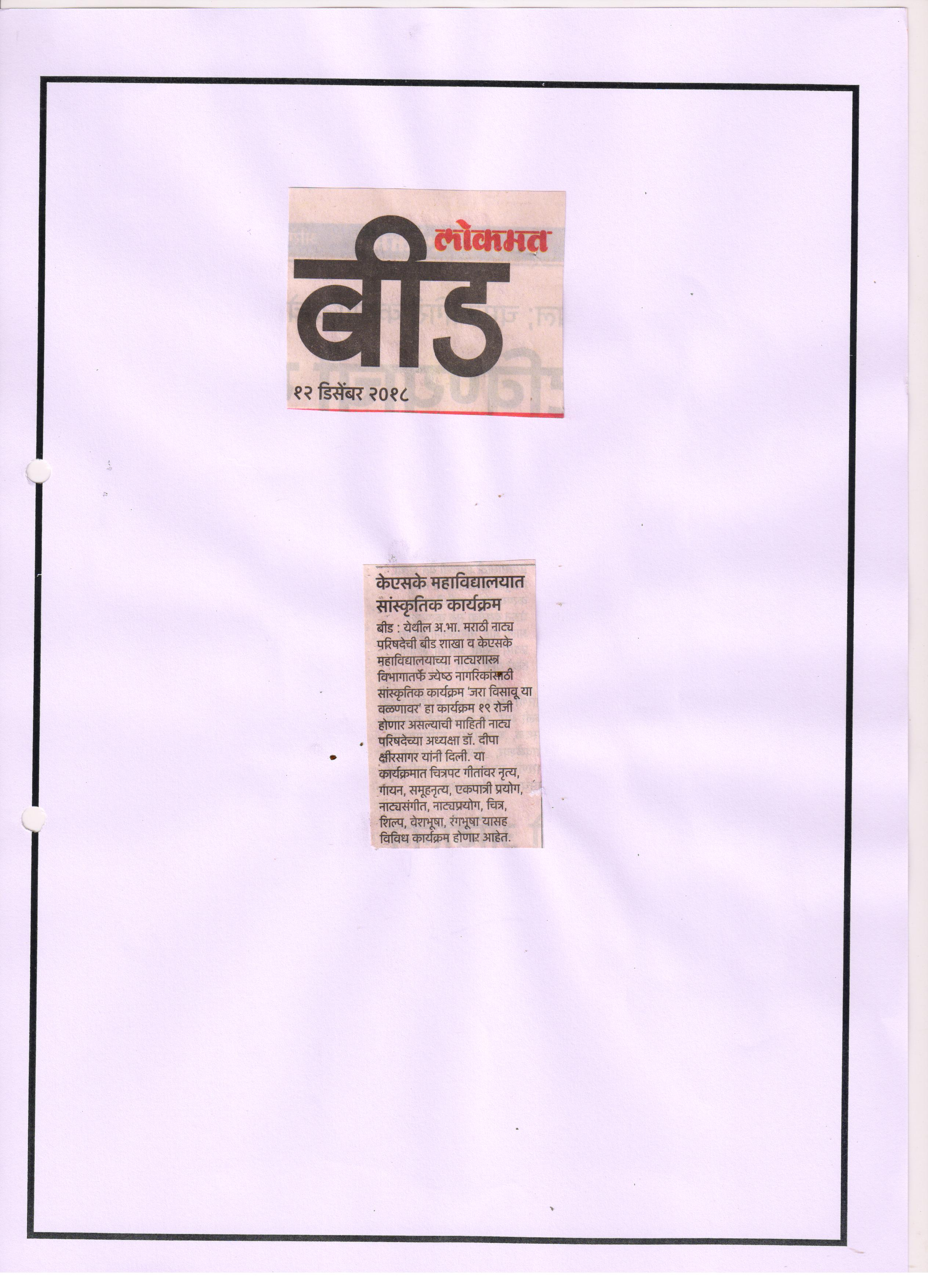 लोकमत
बीड
१२ डिसेंबर २०१८

केएसके महाविद्यालयात सांस्कृतिक कार्यक्रम

बीड : येथील अ.भा. मराठी नाट्य परिषदेची बीड शाखा व केएसके महाविद्यालयाच्या नाट्यशास्त्र विभागातर्फे ज्येष्ठ नागरिकांसाठी सांस्कृतिक कार्यक्रम 'जरा विसावू या वळणावर' हा कार्यक्रम १९ रोजी होणार असल्याची माहिती नाट्य परिषदेच्या अध्यक्षा डॉ. दीपा क्षीरसागर यांनी दिली. या कार्यक्रमात चित्रपट गीतांवर नृत्य, गायन, समूहनृत्य, एकपात्री प्रयोग, नाट्यसंगीत, नाट्यप्रयोग, चित्र, शिल्प, वेशभूषा, रंगभूषा यासह विविध कार्यक्रम होणार आहेत.